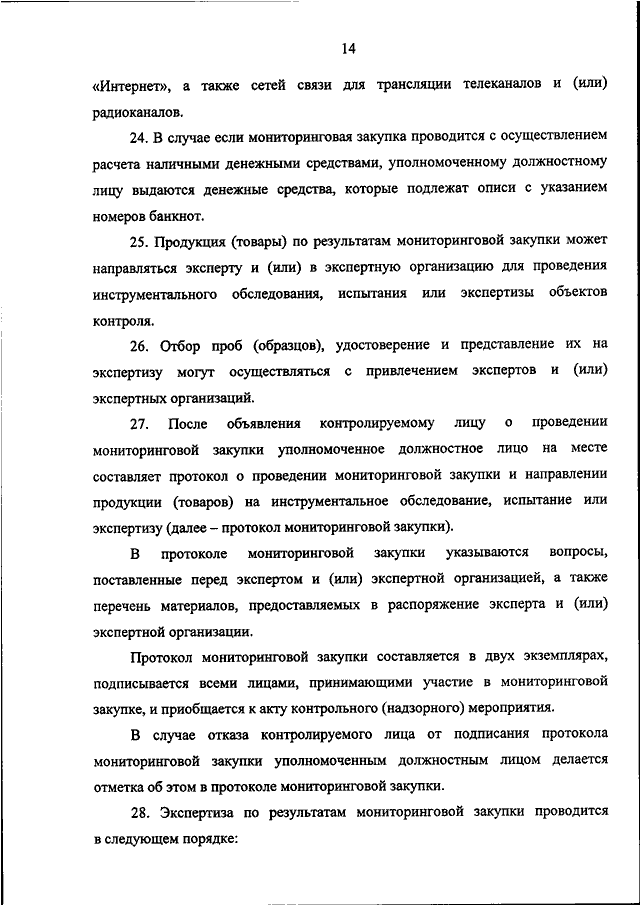 14

«Интернет», а также сетей связи для трансляции телеканалов и (или) радиоканалов.

24. В случае если мониторинговая закупка проводится с осуществлением расчета наличными денежными средствами, уполномоченному должностному лицу выдаются денежные средства, которые подлежат описи с указанием номеров банкнот.

25. Продукция (товары) по результатам мониторинговой закупки может направляться эксперту и (или) в экспертную организацию для проведения инструментального обследования, испытания или экспертизы объектов контроля.

26. Отбор проб (образцов), удостоверение и представление их на экспертизу могут осуществляться с привлечением экспертов и (или) экспертных организаций.

27. После объявления контролируемому лицу о проведении мониторинговой закупки уполномоченное должностное лицо на месте составляет протокол о проведении мониторинговой закупки и направлении продукции (товаров) на инструментальное обследование, испытание или экспертизу (далее – протокол мониторинговой закупки).

В протоколе мониторинговой закупки указываются вопросы, поставленные перед экспертом и (или) экспертной организацией, а также перечень материалов, предоставляемых в распоряжение эксперта и (или) экспертной организации.

Протокол мониторинговой закупки составляется в двух экземплярах, подписывается всеми лицами, принимающими участие в мониторинговой закупке, и приобщается к акту контрольного (надзорного) мероприятия.

В случае отказа контролируемого лица от подписания протокола мониторинговой закупки уполномоченным должностным лицом делается отметка об этом в протоколе мониторинговой закупки.

28. Экспертиза по результатам мониторинговой закупки проводится в следующем порядке: